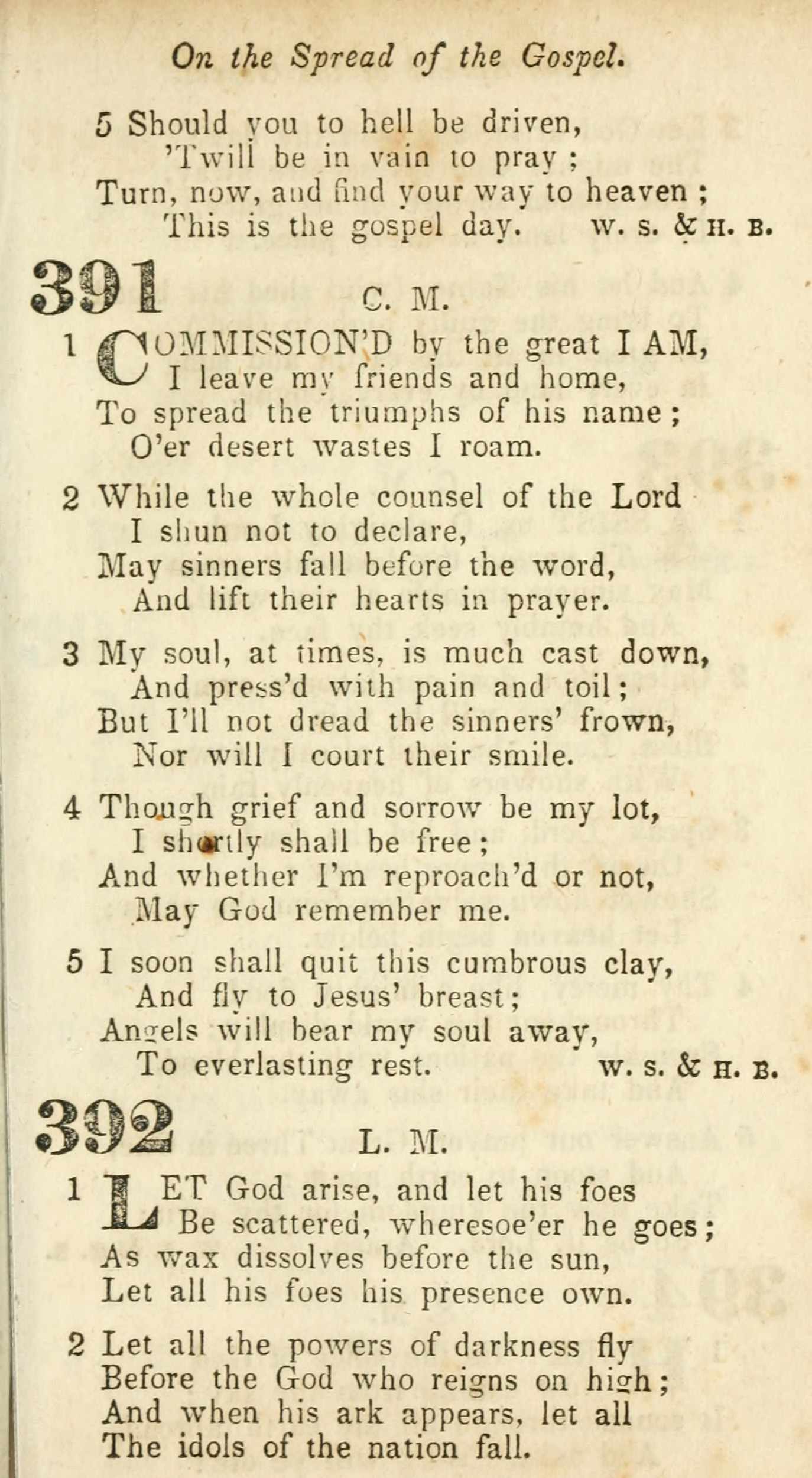 On the Spread of the Gospel.

5 Should you to hell be driven,
'Twill be in vain to pray;
Turn, now, and find your way to heaven;
This is the gospel day. W. S. & H. B.

391 C. M.

1 COMMISSION'D by the great I AM,
I leave my friends and home,
To spread the triumphs of his name;
O'er desert wastes I roam.

2 While the whole counsel of the Lord
I shun not to declare,
May sinners fall before the word,
And lift their hearts in prayer.

3 My soul, at times, is much cast down,
And press'd with pain and toil;
But I'll not dread the sinners' frown,
Nor will I court their smile.

4 Though grief and sorrow be my lot,
I shortly shall be free;
And whether I'm reproach'd or not,
May God remember me.

5 I soon shall quit this cumbrous clay,
And fly to Jesus' breast;
Angels will bear my soul away,
To everlasting rest. W. S. & H. B.

392 L. M.

1 LET God arise, and let his foes
Be scattered, wheresoe'er he goes;
As wax dissolves before the sun,
Let all his foes his presence own.

2 Let all the powers of darkness fly
Before the God who reigns on high;
And when his ark appears, let all
The idols of the nation fall.